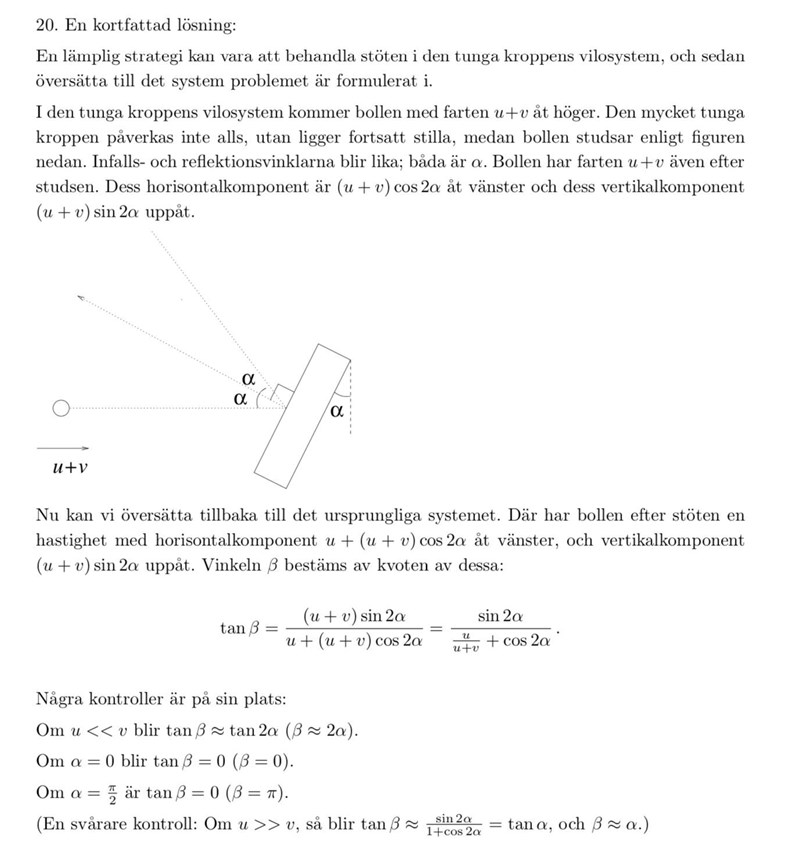 20. En kortfattad lösning:

En lämplig strategi kan vara att behandla stöten i den tunga kroppens vilosystem, och sedan översätta till det system problemet är formulerat i.

I den tunga kroppens vilosystem kommer bollen med farten $u+v$ åt höger. Den mycket tunga kroppen påverkas inte alls, utan ligger fortsatt stilla, medan bollen studsar enligt figuren nedan. Infalls- och reflektionsvinklarna blir lika; båda är $\alpha$. Bollen har farten $u+v$ även efter studsen. Dess horisontalkomponent är $(u+v)\cos 2\alpha$ åt vänster och dess vertikalkomponent $(u+v)\sin 2\alpha$ uppåt.

$\alpha$
$\alpha$
$\alpha$
$u+v$

Nu kan vi översätta tillbaka till det ursprungliga systemet. Där har bollen efter stöten en hastighet med horisontalkomponent $u+(u+v)\cos 2\alpha$ åt vänster, och vertikalkomponent $(u+v)\sin 2\alpha$ uppåt. Vinkeln $\beta$ bestäms av kvoten av dessa:

$$\tan\beta = \frac{(u+v)\sin 2\alpha}{u+(u+v)\cos 2\alpha} = \frac{\sin 2\alpha}{\frac{u}{u+v}+\cos 2\alpha}.$$

Några kontroller är på sin plats:
Om $u << v$ blir $\tan\beta \approx \tan 2\alpha$ $(\beta \approx 2\alpha)$.
Om $\alpha = 0$ blir $\tan\beta = 0$ $(\beta = 0)$.
Om $\alpha = \frac{\pi}{2}$ är $\tan\beta = 0$ $(\beta = \pi)$.
(En svårare kontroll: Om $u >> v$, så blir $\tan\beta \approx \frac{\sin 2\alpha}{1+\cos 2\alpha} = \tan\alpha$, och $\beta \approx \alpha$.)